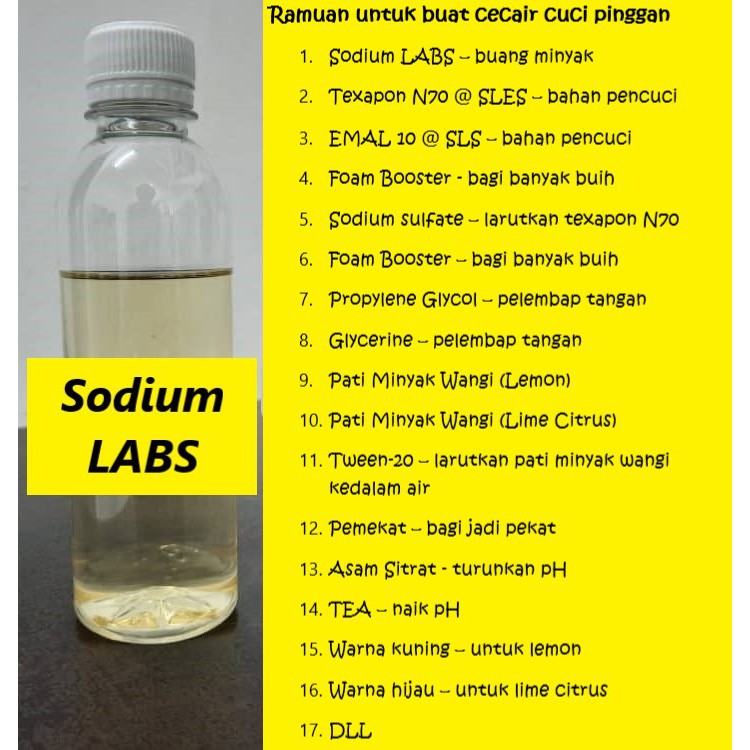 Sodium LABS

Ramuan untuk buat cecair cuci pinggan

1. Sodium LABS – buang minyak
2. Texapon N70 @ SLES – bahan pencuci
3. EMAL 10 @ SLS – bahan pencuci
4. Foam Booster - bagi banyak buih
5. Sodium sulfate – larutkan texapon N70
6. Foam Booster – bagi banyak buih
7. Propylene Glycol – pelembap tangan
8. Glycerine – pelembap tangan
9. Pati Minyak Wangi (Lemon)
10. Pati Minyak Wangi (Lime Citrus)
11. Tween-20 – larutkan pati minyak wangi kedalam air
12. Pemekat – bagi jadi pekat
13. Asam Sitrat - turunkan pH
14. TEA – naik pH
15. Warna kuning – untuk lemon
16. Warna hijau – untuk lime citrus
17. DLL